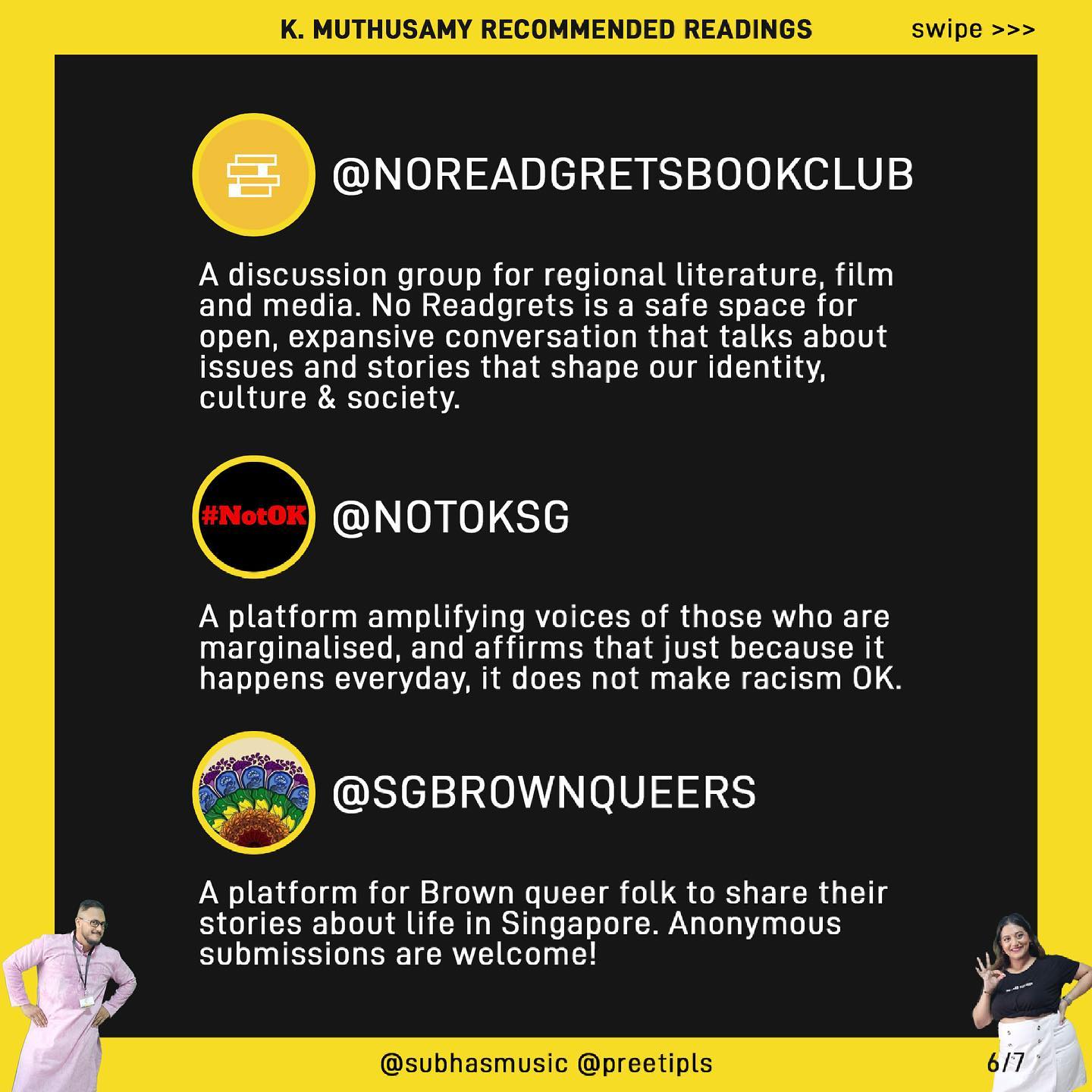 K. MUTHUSAMY RECOMMENDED READINGS

swipe >>>

@NOREADGRETSBOOKCLUB

A discussion group for regional literature, film and media. No Readgrets is a safe space for open, expansive conversation that talks about issues and stories that shape our identity, culture & society.

#NotOK

@NOTOKSG

A platform amplifying voices of those who are marginalised, and affirms that just because it happens everyday, it does not make racism OK.

@SGBROWNQUEERS

A platform for Brown queer folk to share their stories about life in Singapore. Anonymous submissions are welcome!

@subhasmusic @preetipls

6/7